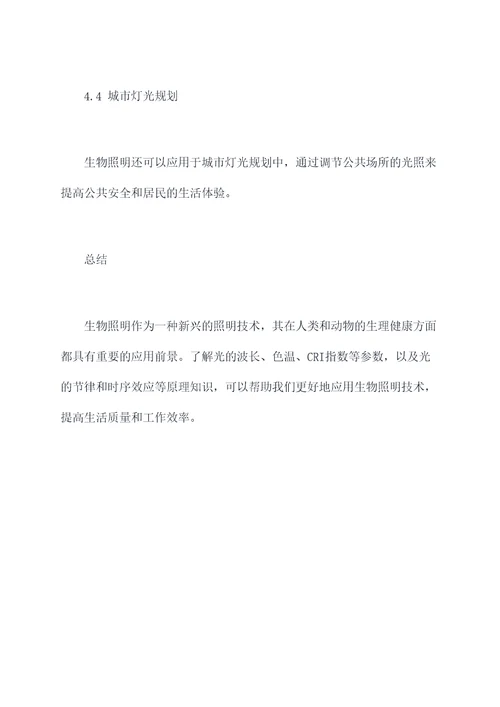 4.4 城市灯光规划

生物照明还可以应用于城市灯光规划中，通过调节公共场所的光照来提高公共安全和居民的生活体验。

总结

生物照明作为一种新兴的照明技术，其在人类和动物的生理健康方面都具有重要的应用前景。了解光的波长、色温、CRI指数等参数，以及光的节律和时序效应等原理知识，可以帮助我们更好地应用生物照明技术，提高生活质量和工作效率。